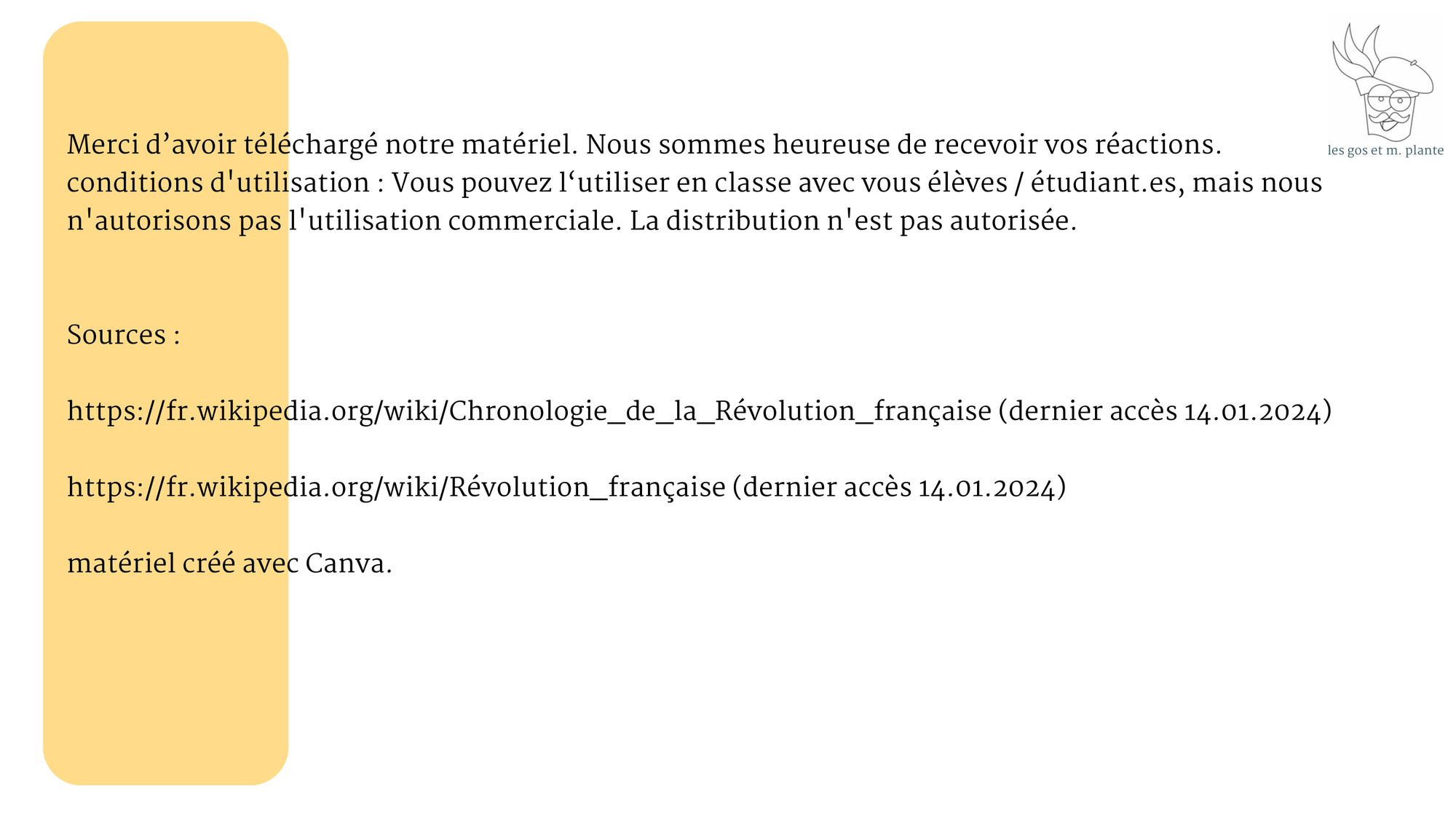 les gos et m. plante

Merci d’avoir téléchargé notre matériel. Nous sommes heureuse de recevoir vos réactions. conditions d'utilisation : Vous pouvez l‘utiliser en classe avec vous élèves / étudiant.es, mais nous n'autorisons pas l'utilisation commerciale. La distribution n'est pas autorisée.

Sources :

https://fr.wikipedia.org/wiki/Chronologie_de_la_Révolution_française (dernier accès 14.01.2024)

https://fr.wikipedia.org/wiki/Révolution_française (dernier accès 14.01.2024)

matériel créé avec Canva.